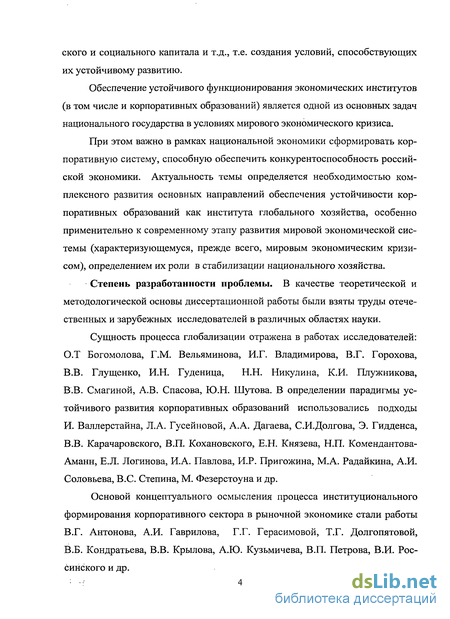 ского и социального капитала и т.д., т.е. создания условий, способствующих их устойчивому развитию.

Обеспечение устойчивого функционирования экономических институтов (в том числе и корпоративных образований) является одной из основных задач национального государства в условиях мирового экономического кризиса.

При этом важно в рамках национальной экономики сформировать корпоративную систему, способную обеспечить конкурентоспособность российской экономики. Актуальность темы определяется необходимостью комплексного развития основных направлений обеспечения устойчивости корпоративных образований как института глобального хозяйства, особенно применительно к современному этапу развития мировой экономической системы (характеризующемуся, прежде всего, мировым экономическим кризисом), определением их роли в стабилизации национального хозяйства.

Степень разработанности проблемы. В качестве теоретической и методологической основы диссертационной работы были взяты труды отечественных и зарубежных исследователей в различных областях науки.

Сущность процесса глобализации отражена в работах исследователей: О.Т Богомолова, Г.М. Вельяминова, И.Г. Владимирова, В.Г. Горохова, В.В. Глущенко, И.Н. Гуденица, Н.Н. Никулина, К.И. Плужникова, В.В. Смагиной, А.В. Спасова, Ю.Н. Шутова. В определении парадигмы устойчивого развития корпоративных образований использовались подходы И. Валлерстайна, Л.А. Гусейновой, А.А. Дагаева, С.И.Долгова, Э. Гидденса, В.В. Карачаровского, В.П. Кохановского, Е.Н. Князева, Н.П. Комендантова-Амани, Е.Л. Логинова, И.А. Павлова, И.Р. Пригожина, М.А. Радайкина, А.И. Соловьева, В.С. Степина, М. Фезерстоуна и др.

Основой концептуального осмысления процесса институционального формирования корпоративного сектора в рыночной экономике стали работы В.Г. Антонова, А.И. Гаврилова, Г.Г. Герасимовой, Т.Г. Долгопятовой, В.Б. Кондратьева, В.В. Крылова, А.Ю. Кузьмичева, В.П. Петрова, В.И. Россинского и др.

4

dsLib.net
библиотека диссертаций